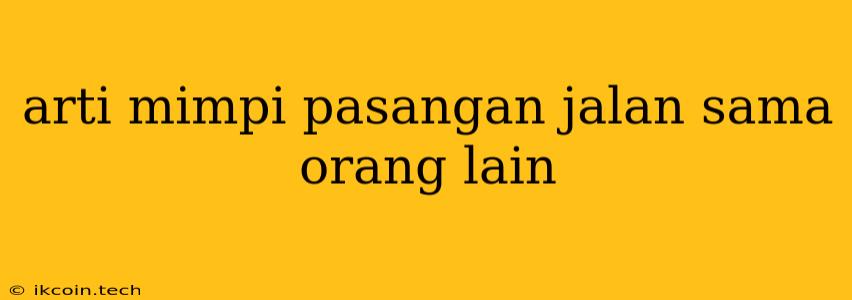 arti mimpi pasangan jalan sama orang lain

© ikcoin.tech